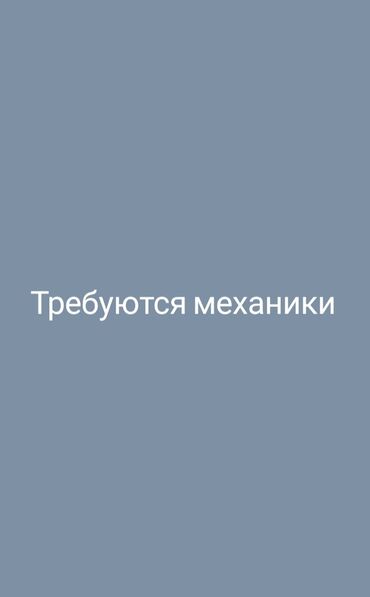 Требуются механики